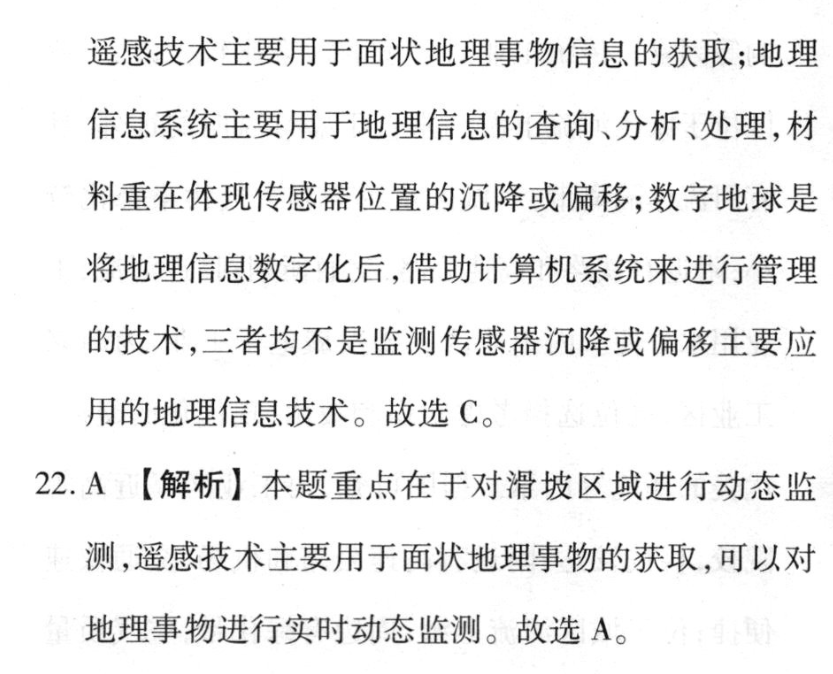 遥感技术主要用于面状地理事物信息的获取;地理信息系统主要用于地理信息的查询、分析、处理,材料重在体现传感器位置的沉降或偏移;数字地球是将地理信息数字化后,借助计算机系统来进行管理的技术,三者均不是监测传感器沉降或偏移主要应用的地理信息技术。故选 C。

22. A 【解析】本题重点在于对滑坡区域进行动态监测,遥感技术主要用于面状地理事物的获取,可以对地理事物进行实时动态监测。故选 A。